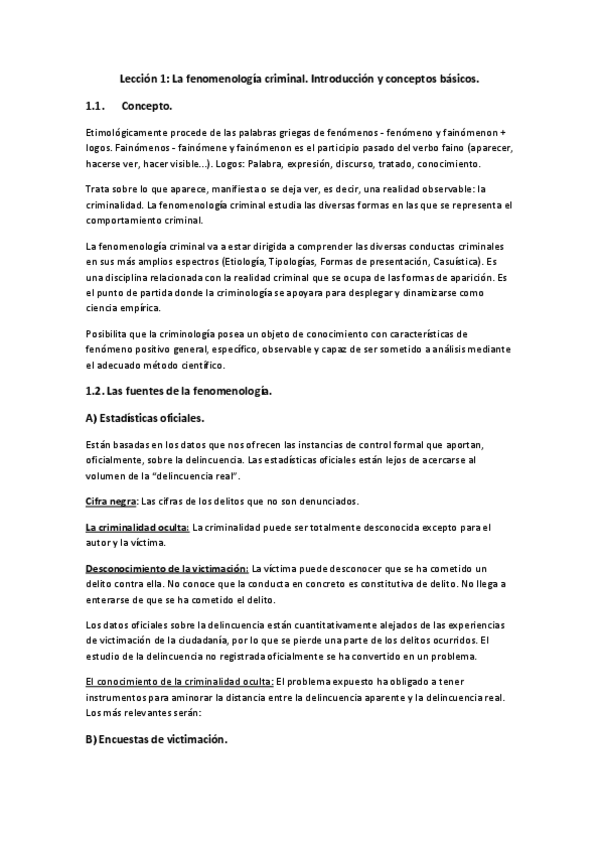 Lección 1: La fenomenología criminal. Introducción y conceptos básicos.

1.1. Concepto.

Etimológicamente procede de las palabras griegas de fenómenos - fenómeno y fainómenon + logos. Fainómenos - fainómene y fainómenon es el participio pasado del verbo faino (aparecer, hacerse ver, hacer visible…). Logos: Palabra, expresión, discurso, tratado, conocimiento.

Trata sobre lo que aparece, manifiesta o se deja ver, es decir, una realidad observable: la criminalidad. La fenomenología criminal estudia las diversas formas en las que se representa el comportamiento criminal.

La fenomenología criminal va a estar dirigida a comprender las diversas conductas criminales en sus más amplios espectros (Etiología, Tipologías, Formas de presentación, Casuística). Es una disciplina relacionada con la realidad criminal que se ocupa de las formas de aparición. Es el punto de partida donde la criminología se apoyara para desplegar y dinamizarse como ciencia empírica.

Posibilita que la criminología posea un objeto de conocimiento con características de fenómeno positivo general, específico, observable y capaz de ser sometido a análisis mediante el adecuado método científico.

1.2. Las fuentes de la fenomenología.

A) Estadísticas oficiales.

Están basadas en los datos que nos ofrecen las instancias de control formal que aportan, oficialmente, sobre la delincuencia. Las estadísticas oficiales están lejos de acercarse al volumen de la "delincuencia real".

Cifra negra: Las cifras de los delitos que no son denunciados.

La criminalidad oculta: La criminalidad puede ser totalmente desconocida excepto para el autor y la víctima.

Desconocimiento de la victimación: La víctima puede desconocer que se ha cometido un delito contra ella. No conoce que la conducta en concreto es constitutiva de delito. No llega a enterarse de que se ha cometido el delito.

Los datos oficiales sobre la delincuencia están cuantitativamente alejados de las experiencias de victimación de la ciudadanía, por lo que se pierde una parte de los delitos ocurridos. El estudio de la delincuencia no registrada oficialmente se ha convertido en un problema.

El conocimiento de la criminalidad oculta: El problema expuesto ha obligado a tener instrumentos para aminorar la distancia entre la delincuencia aparente y la delincuencia real. Los más relevantes serán:

B) Encuestas de victimación.